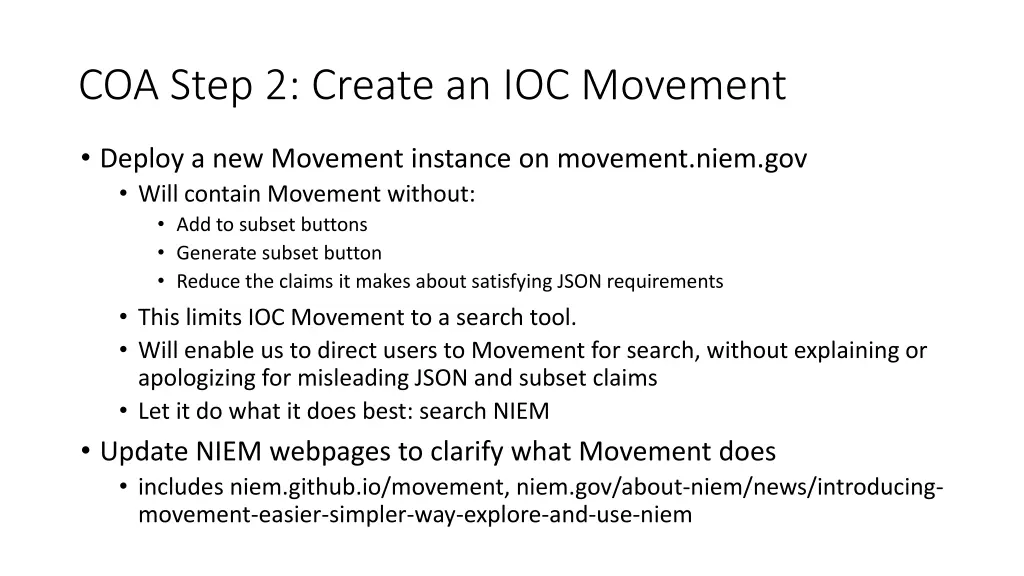 COA Step 2: Create an IOC Movement

• Deploy a new Movement instance on movement.niem.gov
  • Will contain Movement without:
    • Add to subset buttons
    • Generate subset button
    • Reduce the claims it makes about satisfying JSON requirements
  • This limits IOC Movement to a search tool.
  • Will enable us to direct users to Movement for search, without explaining or apologizing for misleading JSON and subset claims
  • Let it do what it does best: search NIEM
• Update NIEM webpages to clarify what Movement does
  • includes niem.github.io/movement, niem.gov/about-niem/news/introducing-movement-easier-simpler-way-explore-and-use-niem